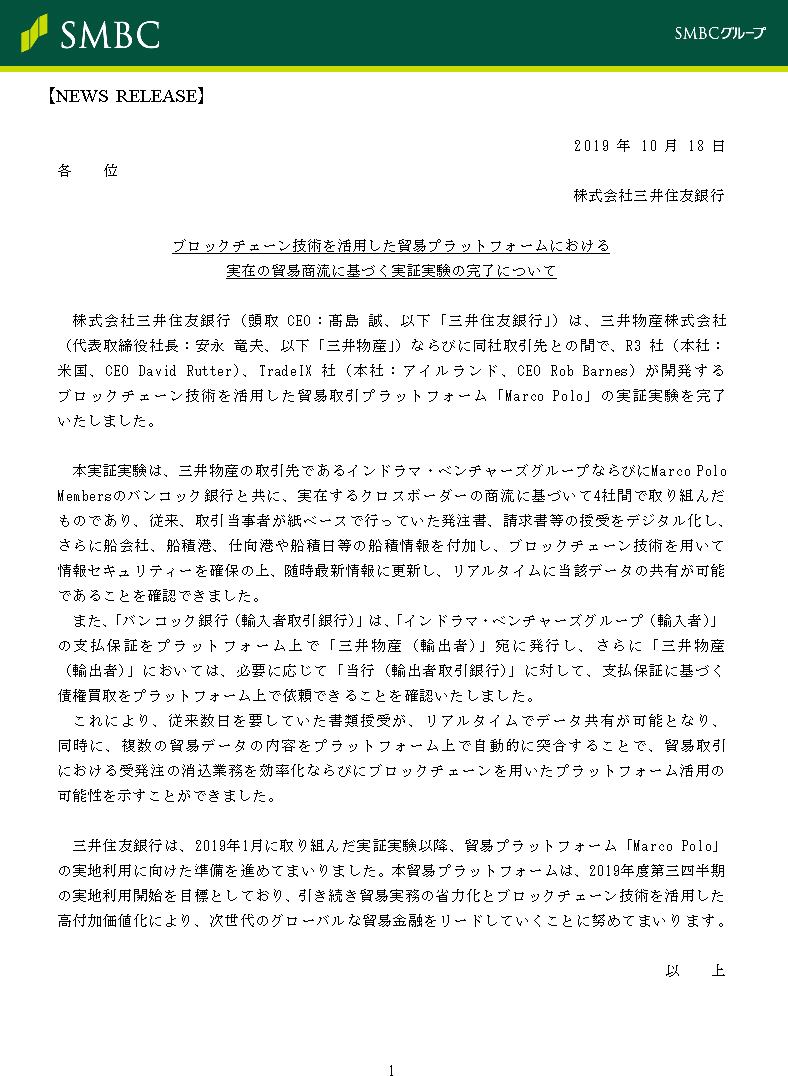 SMBC

SMBCグループ

【NEWS RELEASE】

2019 年 10 月 18 日

各　位

株式会社三井住友銀行

ブロックチェーン技術を活用した貿易プラットフォームにおける
実在の貿易商流に基づく実証実験の完了について

株式会社三井住友銀行（頭取 CEO：髙島 誠、以下「三井住友銀行」）は、三井物産株式会社（代表取締役社長：安永 竜夫、以下「三井物産」）ならびに同社取引先との間で、R3 社（本社：米国、CEO David Rutter）、TradeIX 社（本社：アイルランド、CEO Rob Barnes）が開発するブロックチェーン技術を活用した貿易取引プラットフォーム「Marco Polo」の実証実験を完了いたしました。

本実証実験は、三井物産の取引先であるインドラマ・ベンチャーズグループならびにMarco Polo Membersのバンコック銀行と共に、実在するクロスボーダーの商流に基づいて4社間で取り組んだものであり、従来、取引当事者が紙ベースで行っていた発注書、請求書等の授受をデジタル化し、さらに船会社、船積港、仕向港や船積日等の船積情報を付加し、ブロックチェーン技術を用いて情報セキュリティーを確保の上、随時最新情報に更新し、リアルタイムに当該データの共有が可能であることを確認できました。

また、「バンコック銀行（輸入者取引銀行）」は、「インドラマ・ベンチャーズグループ（輸入者）」の支払保証をプラットフォーム上で「三井物産（輸出者）」宛に発行し、さらに「三井物産（輸出者）」においては、必要に応じて「当行（輸出者取引銀行）」に対して、支払保証に基づく債権買取をプラットフォーム上で依頼できることを確認いたしました。

これにより、従来数日を要していた書類授受が、リアルタイムでデータ共有が可能となり、同時に、複数の貿易データの内容をプラットフォーム上で自動的に突合することで、貿易取引における受発注の消込業務を効率化ならびにブロックチェーンを用いたプラットフォーム活用の可能性を示すことができました。

三井住友銀行は、2019年1月に取り組んだ実証実験以降、貿易プラットフォーム「Marco Polo」の実地利用に向けた準備を進めてまいりました。本貿易プラットフォームは、2019年度第三四半期の実地利用開始を目標としており、引き続き貿易実務の省力化とブロックチェーン技術を活用した高付加価値化により、次世代のグローバルな貿易金融をリードしていくことに努めてまいります。

以　上

1